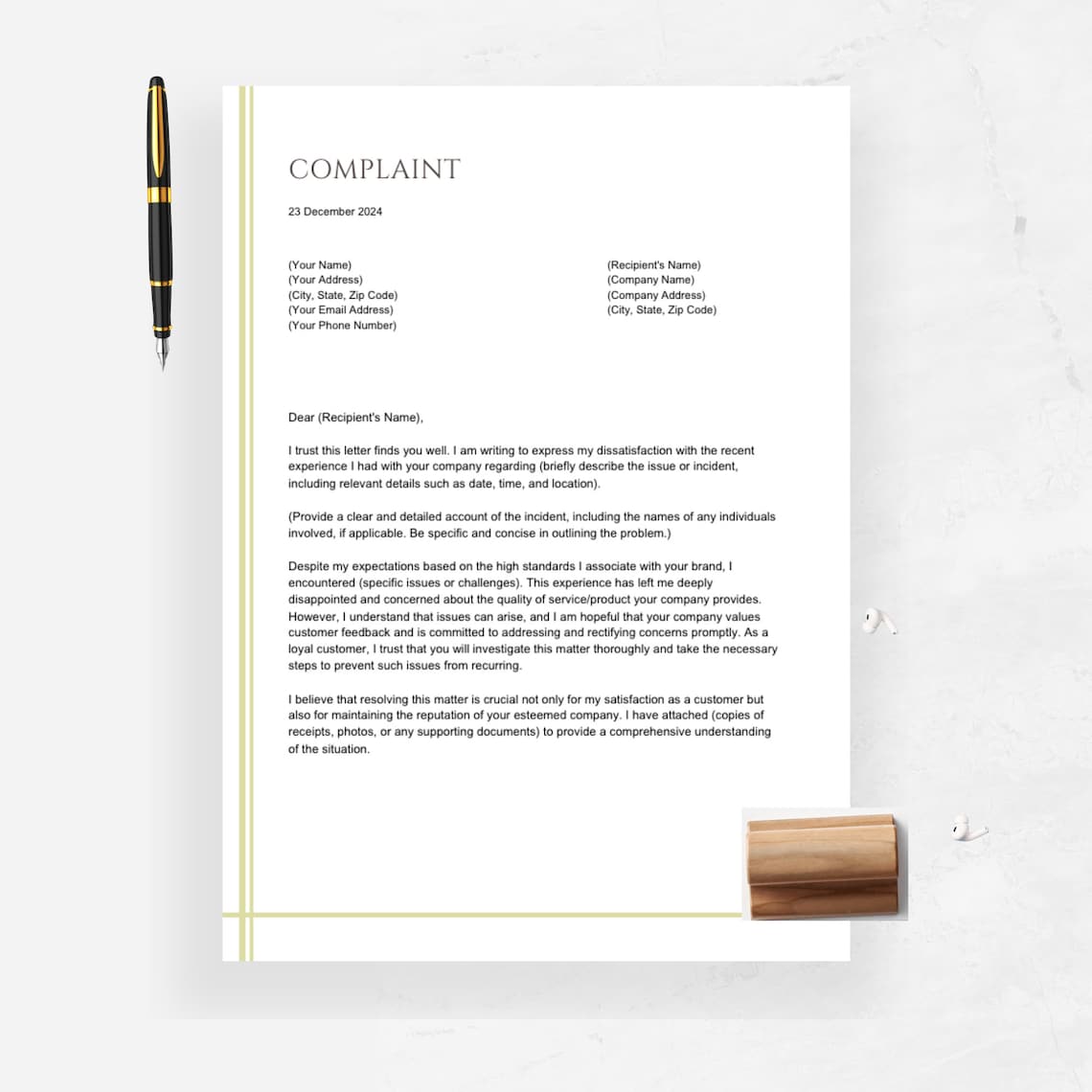 COMPLAINT

23 December 2024

(Your Name)
(Your Address)
(City, State, Zip Code)
(Your Email Address)
(Your Phone Number)

(Recipient's Name)
(Company Name)
(Company Address)
(City, State, Zip Code)

Dear (Recipient's Name),

I trust this letter finds you well. I am writing to express my dissatisfaction with the recent experience I had with your company regarding (briefly describe the issue or incident, including relevant details such as date, time, and location).

(Provide a clear and detailed account of the incident, including the names of any individuals involved, if applicable. Be specific and concise in outlining the problem.)

Despite my expectations based on the high standards I associate with your brand, I encountered (specific issues or challenges). This experience has left me deeply disappointed and concerned about the quality of service/product your company provides. However, I understand that issues can arise, and I am hopeful that your company values customer feedback and is committed to addressing and rectifying concerns promptly. As a loyal customer, I trust that you will investigate this matter thoroughly and take the necessary steps to prevent such issues from recurring.

I believe that resolving this matter is crucial not only for my satisfaction as a customer but also for maintaining the reputation of your esteemed company. I have attached (copies of receipts, photos, or any supporting documents) to provide a comprehensive understanding of the situation.